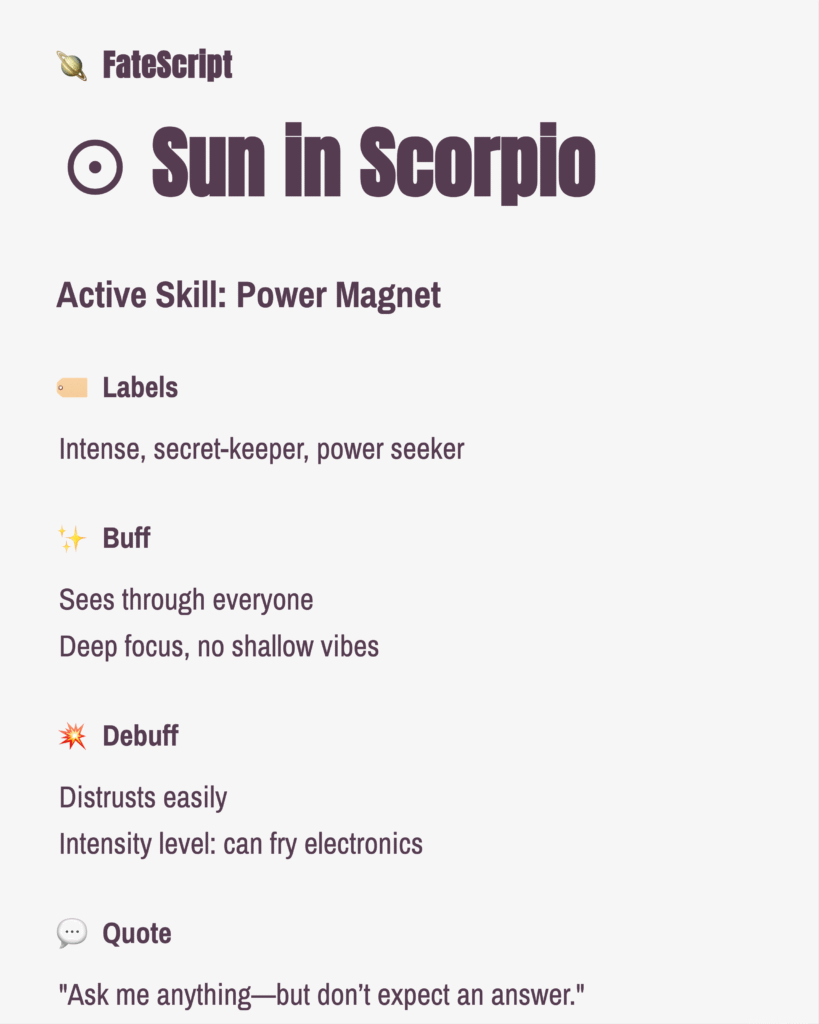 🪐 FateScript

☉ Sun in Scorpio

Active Skill: Power Magnet

🏷️ Labels

Intense, secret-keeper, power seeker

✨ Buff

Sees through everyone
Deep focus, no shallow vibes

💥 Debuff

Distrusts easily
Intensity level: can fry electronics

💬 Quote

"Ask me anything—but don’t expect an answer."